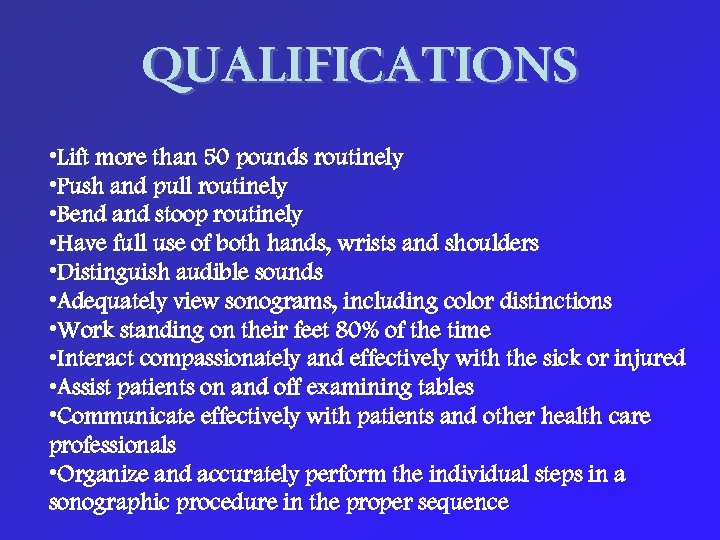 QUALIFICATIONS

•Lift more than 50 pounds routinely
•Push and pull routinely
•Bend and stoop routinely
•Have full use of both hands, wrists and shoulders
•Distinguish audible sounds
•Adequately view sonograms, including color distinctions
•Work standing on their feet 80% of the time
•Interact compassionately and effectively with the sick or injured
•Assist patients on and off examining tables
•Communicate effectively with patients and other health care professionals
•Organize and accurately perform the individual steps in a sonographic procedure in the proper sequence